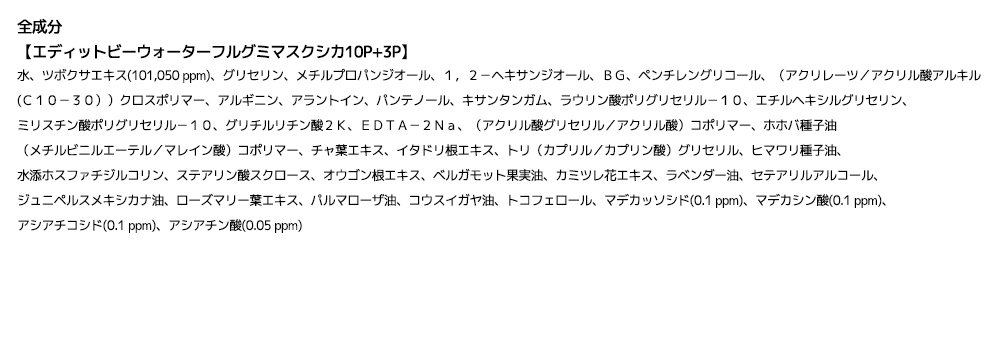 全成分
【エディットビーウォーターフルグミマスクシカ10P+3P】
水、ツボクサエキス(101,050 ppm)、グリセリン、メチルプロパンジオール、１，２－ヘキサンジオール、ＢＧ、ペンチレングリコール、（アクリレーツ／アクリル酸アルキル（Ｃ１０－３０））クロスポリマー、アルギニン、アラントイン、パンテノール、キサンタンガム、ラウリン酸ポリグリセリル－１０、エチルヘキシルグリセリン、ミリスチン酸ポリグリセリル－１０、グリチルリチン酸２Ｋ、ＥＤＴＡ－２Ｎａ、（アクリル酸グリセリル／アクリル酸）コポリマー、ホホバ種子油（メチルビニルエーテル／マレイン酸）コポリマー、チャ葉エキス、イタドリ根エキス、トリ（カプリル／カプリン酸）グリセリル、ヒマワリ種子油、水添ホスファチジルコリン、ステアリン酸スクロース、オウゴン根エキス、ベルガモット果実油、カミツレ花エキス、ラベンダー油、セテアリルアルコール、ジュニペルスメキシカナ油、ローズマリー葉エキス、パルマローザ油、コウスイガヤ油、トコフェロール、マデカッソシド(0.1 ppm)、マデカシン酸(0.1 ppm)、アシアチコシド(0.1 ppm)、アシアチン酸(0.05 ppm)